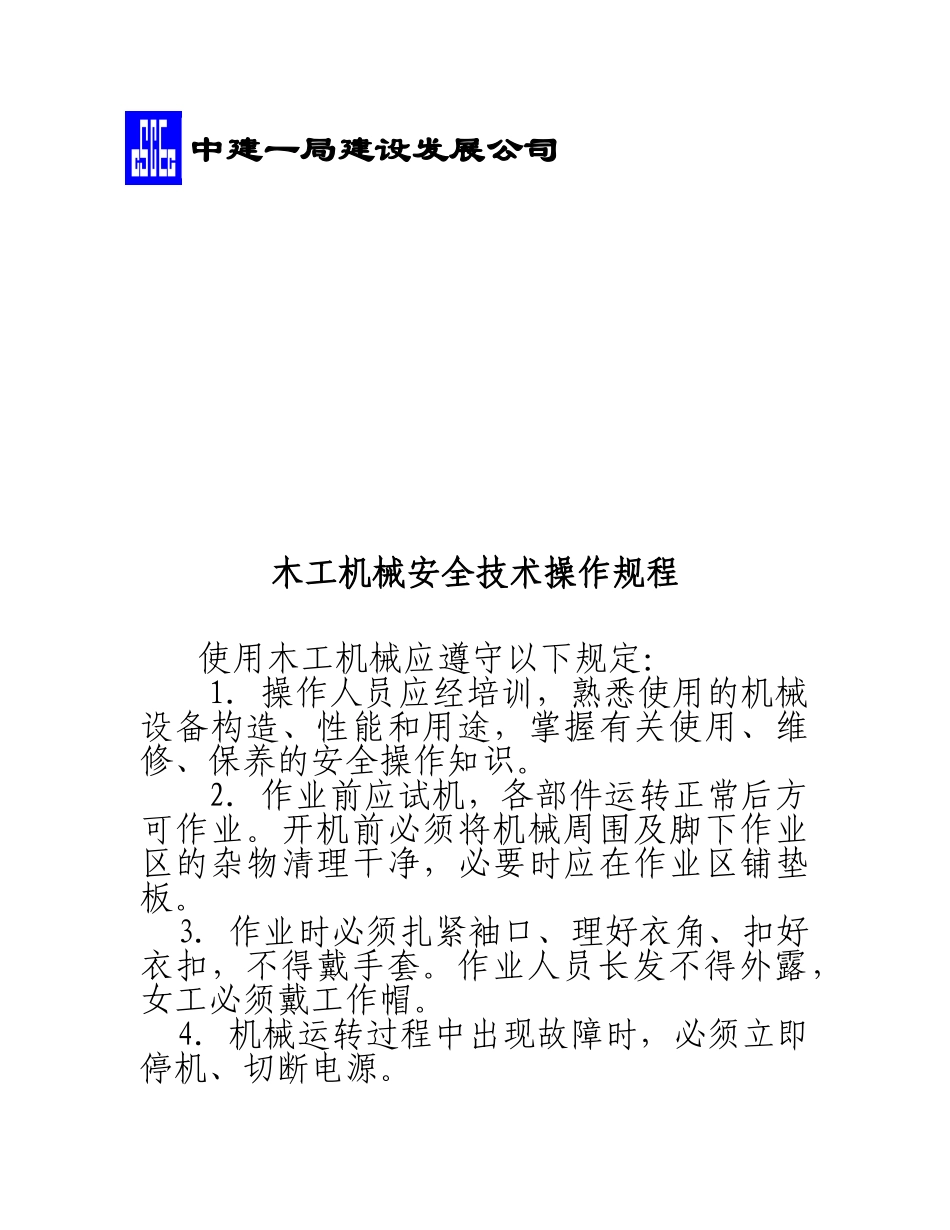 CSCEC 中建一局建设发展公司

木工机械安全技术操作规程

使用木工机械应遵守以下规定:

1. 操作人员应经培训，熟悉使用的机械设备构造、性能和用途，掌握有关使用、维修、保养的安全操作知识。

2. 作业前应试机，各部件运转正常后方可作业。开机前必须将机械周围及脚下作业区的杂物清理干净，必要时应在作业区铺垫板。

3. 作业时必须扎紧袖口、理好衣角、扣好衣扣，不得戴手套。作业人员长发不得外露，女工必须戴工作帽。

4. 机械运转过程中出现故障时，必须立即停机、切断电源。